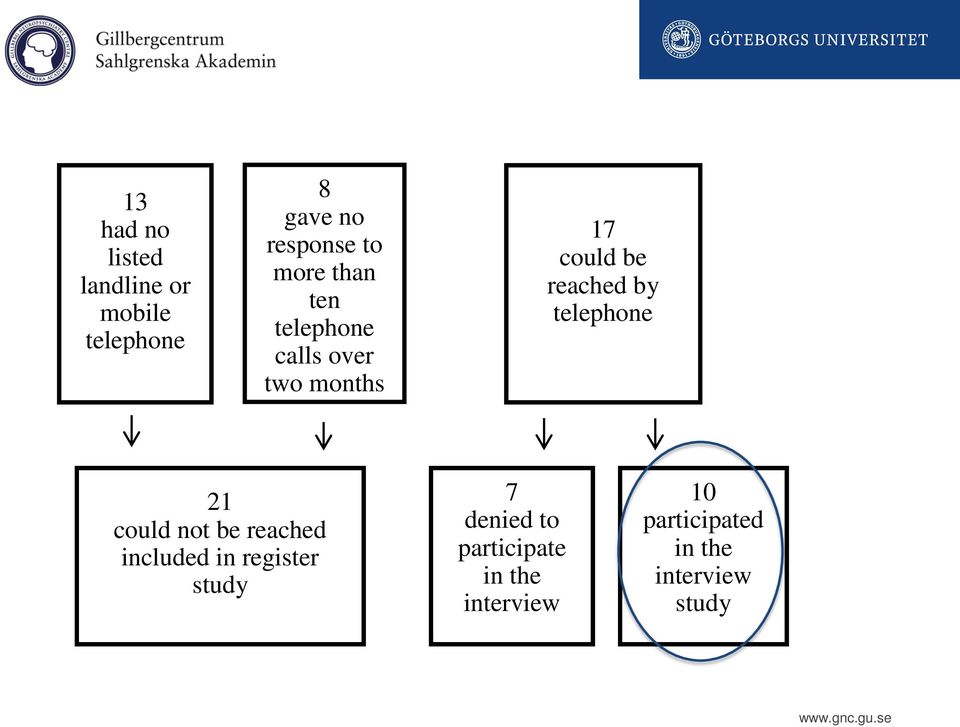 Gillbergcentrum
Sahlgrenska Akademin

GÖTEBORGS UNIVERSITET

13
had no listed landline or mobile telephone

8
gave no response to more than ten telephone calls over two months

17
could be reached by telephone

21
could not be reached included in register study

7
denied to participate in the interview

10
participated in the interview study

www.gnc.gu.se